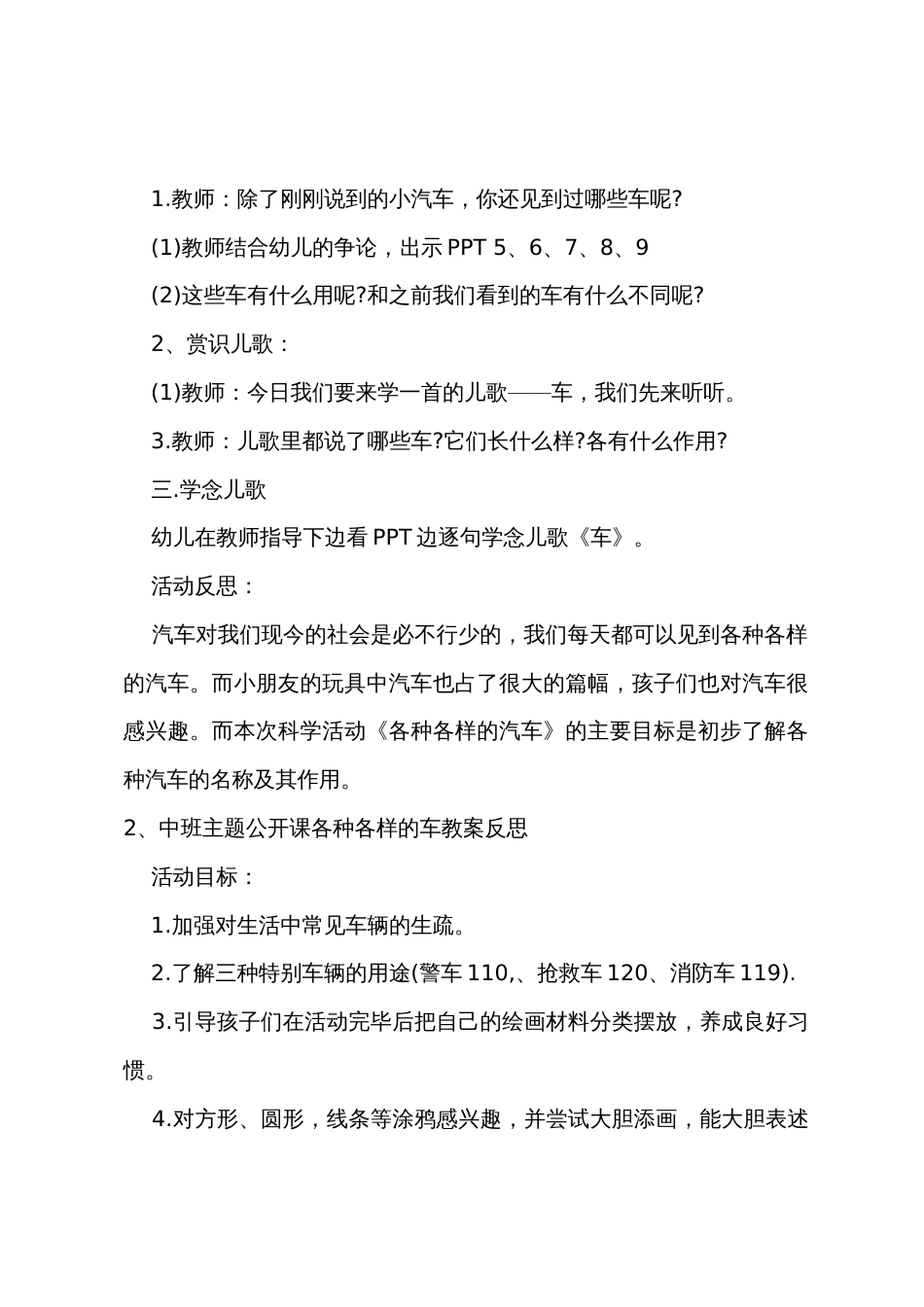 1.教师：除了刚刚说到的小汽车，你还见到过哪些车呢?

(1)教师结合幼儿的争论，出示 PPT 5、6、7、8、9

(2)这些车有什么用呢?和之前我们看到的车有什么不同呢?

2、赏识儿歌：

(1)教师：今日我们要来学一首的儿歌——车，我们先来听听。

3.教师：儿歌里都说了哪些车?它们长什么样?各有什么作用?

三.学念儿歌

幼儿在教师指导下边看 PPT 边逐句学念儿歌《车》。

活动反思：

汽车对我们现今的社会是必不行少的，我们每天都可以见到各种各样的汽车。而小朋友的玩具中汽车也占了很大的篇幅，孩子们也对汽车很感兴趣。而本次科学活动《各种各样的汽车》的主要目标是初步了解各种汽车的名称及其作用。

2、中班主题公开课各种各样的车教案反思

活动目标：

1.加强对生活中常见车辆的生疏。

2.了解三种特别车辆的用途(警车 110,、抢救车 120、消防车 119).

3.引导孩子们在活动完毕后把自己的绘画材料分类摆放，养成良好习惯。

4.对方形、圆形，线条等涂鸦感兴趣，并尝试大胆添画，能大胆表述